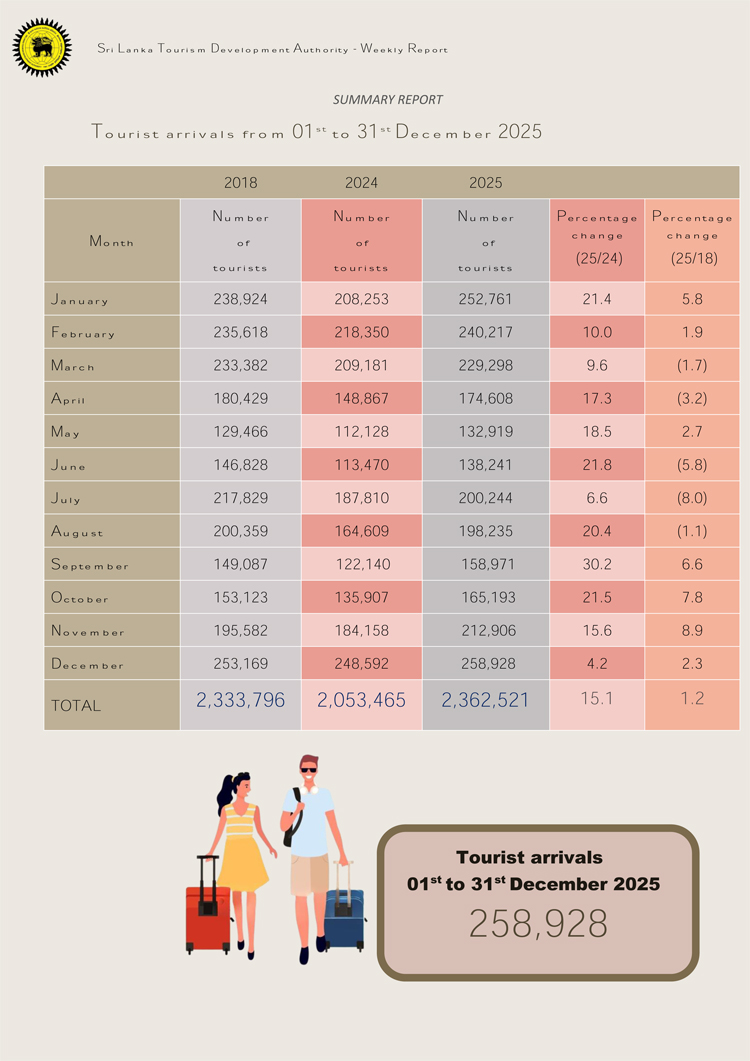 Sri Lanka Tourism Development Authority - Weekly Report

SUMMARY REPORT

Tourist arrivals from 01$^{st}$ to 31$^{st}$ December 2025

| | 2018 | 2024 | 2025 | | |
|---|---|---|---|---|---|
| Month | Number of tourists | Number of tourists | Number of tourists | Percentage change (25/24) | Percentage change (25/18) |
| January | 238,924 | 208,253 | 252,761 | 21.4 | 5.8 |
| February | 235,618 | 218,350 | 240,217 | 10.0 | 1.9 |
| March | 233,382 | 209,181 | 229,298 | 9.6 | (1.7) |
| April | 180,429 | 148,867 | 174,608 | 17.3 | (3.2) |
| May | 129,466 | 112,128 | 132,919 | 18.5 | 2.7 |
| June | 146,828 | 113,470 | 138,241 | 21.8 | (5.8) |
| July | 217,829 | 187,810 | 200,244 | 6.6 | (8.0) |
| August | 200,359 | 164,609 | 198,235 | 20.4 | (1.1) |
| September | 149,087 | 122,140 | 158,971 | 30.2 | 6.6 |
| October | 153,123 | 135,907 | 165,193 | 21.5 | 7.8 |
| November | 195,582 | 184,158 | 212,906 | 15.6 | 8.9 |
| December | 253,169 | 248,592 | 258,928 | 4.2 | 2.3 |
| TOTAL | 2,333,796 | 2,053,465 | 2,362,521 | 15.1 | 1.2 |

Tourist arrivals
01$^{st}$ to 31$^{st}$ December 2025
258,928